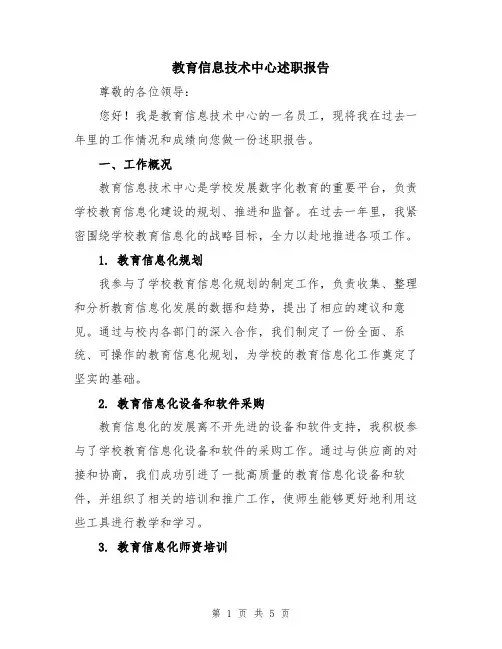 教育信息技术中心述职报告

尊敬的各位领导：

您好！我是教育信息技术中心的一名员工，现将我在过去一年里的工作情况和成绩向您做一份述职报告。

一、工作概况

教育信息技术中心是学校发展数字化教育的重要平台，负责学校教育信息化建设的规划、推进和监督。在过去一年里，我紧密围绕学校教育信息化的战略目标，全力以赴地推进各项工作。

1. 教育信息化规划

我参与了学校教育信息化规划的制定工作，负责收集、整理和分析教育信息化发展的数据和趋势，提出了相应的建议和意见。通过与校内各部门的深入合作，我们制定了一份全面、系统、可操作的教育信息化规划，为学校的教育信息化工作奠定了坚实的基础。

2. 教育信息化设备和软件采购

教育信息化的发展离不开先进的设备和软件支持，我积极参与了学校教育信息化设备和软件的采购工作。通过与供应商的对接和协商，我们成功引进了一批高质量的教育信息化设备和软件，并组织了相关的培训和推广工作，使师生能够更好地利用这些工具进行教学和学习。

3. 教育信息化师资培训

第 1 页 共 5 页